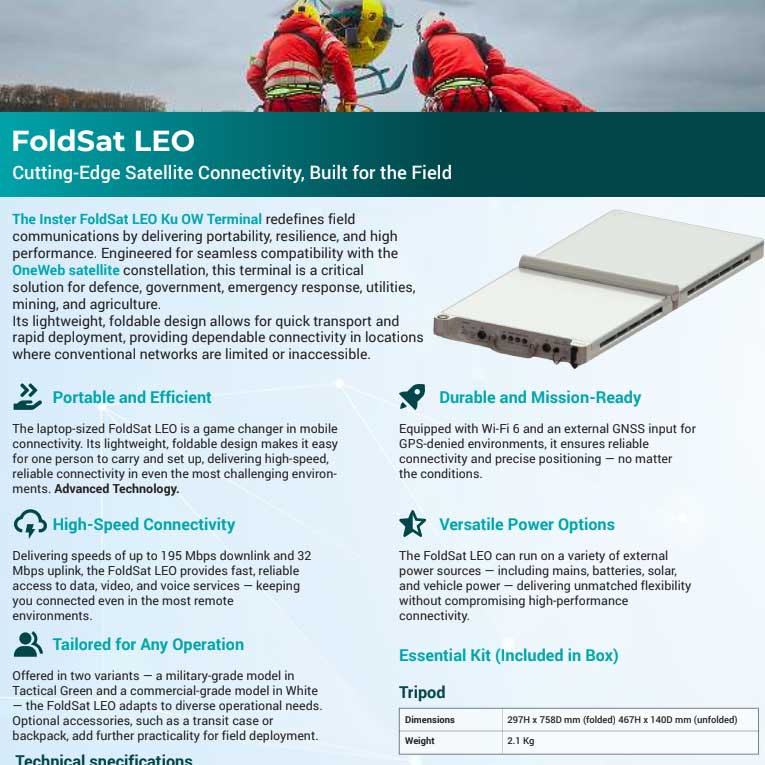 FoldSat LEO

Cutting-Edge Satellite Connectivity, Built for the Field

The Inster FoldSat LEO Ku OW Terminal redefines field communications by delivering portability, resilience, and high performance. Engineered for seamless compatibility with the OneWeb satellite constellation, this terminal is a critical solution for defence, government, emergency response, utilities, mining, and agriculture.
Its lightweight, foldable design allows for quick transport and rapid deployment, providing dependable connectivity in locations where conventional networks are limited or inaccessible.

Portable and Efficient

The laptop-sized FoldSat LEO is a game changer in mobile connectivity. Its lightweight, foldable design makes it easy for one person to carry and set up, delivering high-speed, reliable connectivity in even the most challenging environments. Advanced Technology.

High-Speed Connectivity

Delivering speeds of up to 195 Mbps downlink and 32 Mbps uplink, the FoldSat LEO provides fast, reliable access to data, video, and voice services — keeping you connected even in the most remote environments.

Tailored for Any Operation

Offered in two variants — a military-grade model in Tactical Green and a commercial-grade model in White — the FoldSat LEO adapts to diverse operational needs. Optional accessories, such as a transit case or backpack, add further practicality for field deployment.

Technical specifications

Durable and Mission-Ready

Equipped with Wi-Fi 6 and an external GNSS input for GPS-denied environments, it ensures reliable connectivity and precise positioning — no matter the conditions.

Versatile Power Options

The FoldSat LEO can run on a variety of external power sources — including mains, batteries, solar, and vehicle power — delivering unmatched flexibility without compromising high-performance connectivity.

Essential Kit (Included in Box)

Tripod

| Dimensions | 297H x 758D mm (folded) 467H x 140D mm (unfolded) |
|---|---|
| Weight | 2.1 Kg |